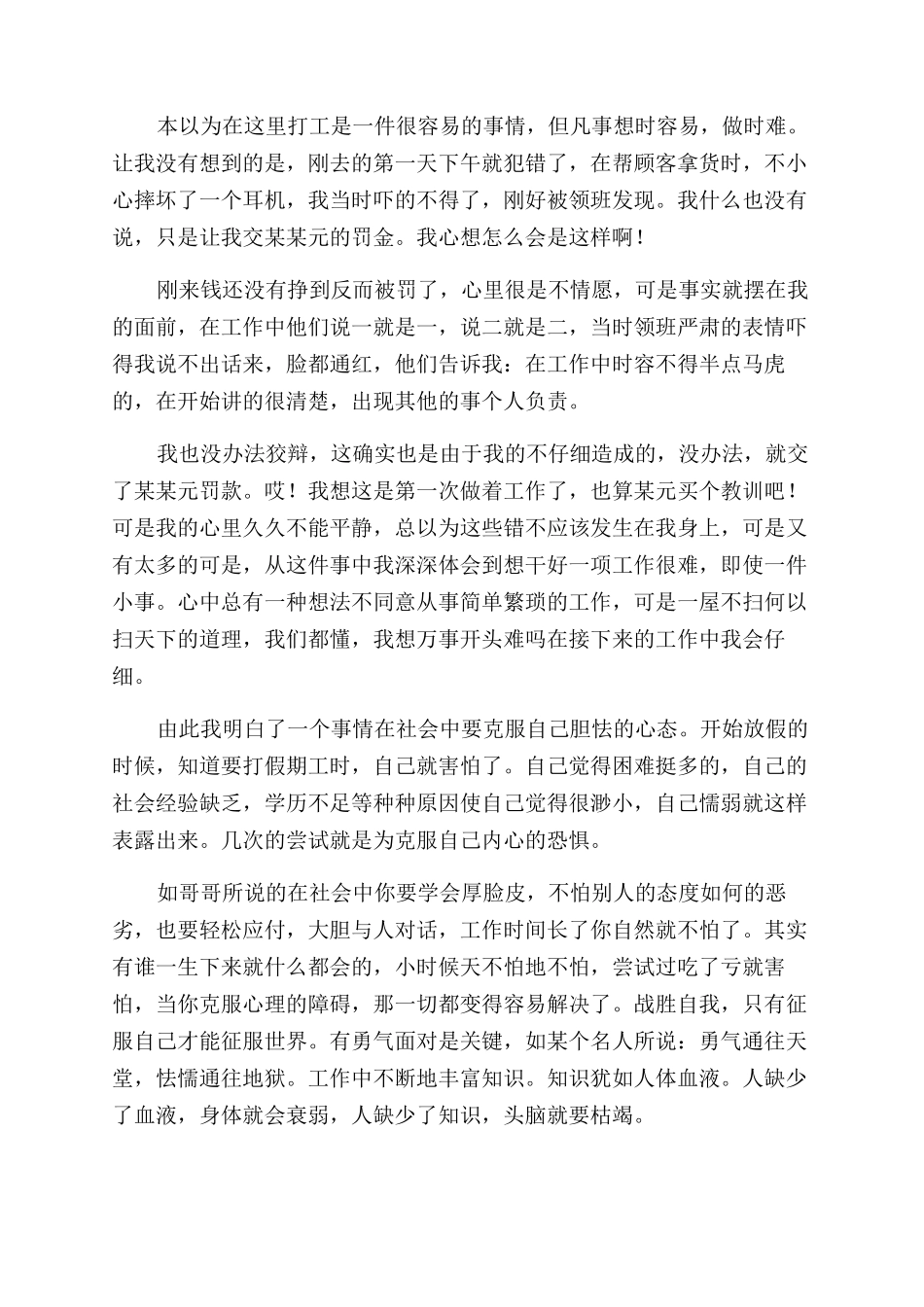 本以为在这里打工是一件很容易的事情，但凡事想时容易，做时难。让我没有想到的是，刚去的第一天下午就犯错了，在帮顾客拿货时，不小心摔坏了一个耳机，我当时吓的不得了，刚好被领班发现。我什么也没有说，只是让我交某某元的罚金。我心想怎么会是这样啊！

刚来钱还没有挣到反而被罚了，心里很是不情愿，可是事实就摆在我的面前，在工作中他们说一就是一，说二就是二，当时领班严肃的表情吓得我说不出话来，脸都通红，他们告诉我：在工作中时容不得半点马虎的，在开始讲的很清楚，出现其他的事个人负责。

我也没办法狡辩，这确实也是由于我的不仔细造成的，没办法，就交了某某元罚款。哎！我想这是第一次做着工作了，也算某元买个教训吧！可是我的心里久久不能平静，总以为这些错不应该发生在我身上，可是又有太多的可是，从这件事中我深深体会到想干好一项工作很难，即使一件小事。心中总有一种想法不同意从事简单繁琐的工作，可是一屋不扫何以扫天下的道理，我们都懂，我想万事开头难吗在接下来的工作中我会仔细。

由此我明白了一个事情在社会中要克服自己胆怯的心态。开始放假的时候，知道要打假期工时，自己就害怕了。自己觉得困难挺多的，自己的社会经验缺乏，学历不足等种种原因使自己觉得很渺小，自己懦弱就这样表露出来。几次的尝试就是为克服自己内心的恐惧。

如哥哥所说的在社会中你要学会厚脸皮，不怕别人的态度如何的恶劣，也要轻松应付，大胆与人对话，工作时间长了你自然就不怕了。其实有谁一生下来就什么都会的，小时候天不怕地不怕，尝试过吃了亏就害怕，当你克服心理的障碍，那一切都变得容易解决了。战胜自我，只有征服自己才能征服世界。有勇气面对是关键，如某个名人所说：勇气通往天堂，怯懦通往地狱。工作中不断地丰富知识。知识犹如人体血液。人缺少了血液，身体就会衰弱，人缺少了知识，头脑就要枯竭。